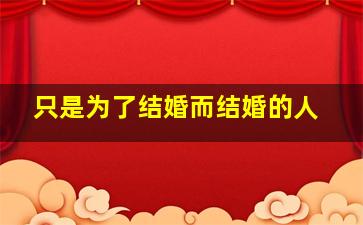 只是为了结婚而结婚的人